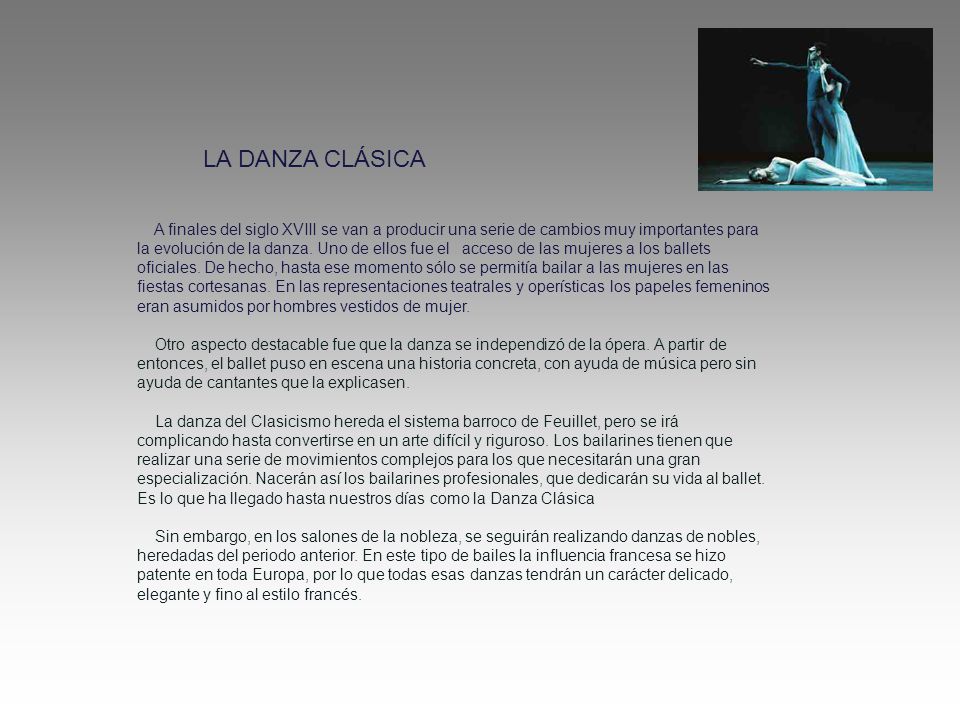 LA DANZA CLÁSICA

A finales del siglo XVIII se van a producir una serie de cambios muy importantes para la evolución de la danza. Uno de ellos fue el acceso de las mujeres a los ballets oficiales. De hecho, hasta ese momento sólo se permitía bailar a las mujeres en las fiestas cortesanas. En las representaciones teatrales y operísticas los papeles femeninos eran asumidos por hombres vestidos de mujer.

Otro aspecto destacable fue que la danza se independizó de la ópera. A partir de entonces, el ballet puso en escena una historia concreta, con ayuda de música pero sin ayuda de cantantes que la explicasen.

La danza del Clasicismo hereda el sistema barroco de Feuillet, pero se irá complicando hasta convertirse en un arte difícil y riguroso. Los bailarines tienen que realizar una serie de movimientos complejos para los que necesitarán una gran especialización. Nacerán así los bailarines profesionales, que dedicarán su vida al ballet. Es lo que ha llegado hasta nuestros días como la Danza Clásica

Sin embargo, en los salones de la nobleza, se seguirán realizando danzas de nobles, heredadas del periodo anterior. En este tipo de bailes la influencia francesa se hizo patente en toda Europa, por lo que todas esas danzas tendrán un carácter delicado, elegante y fino al estilo francés.